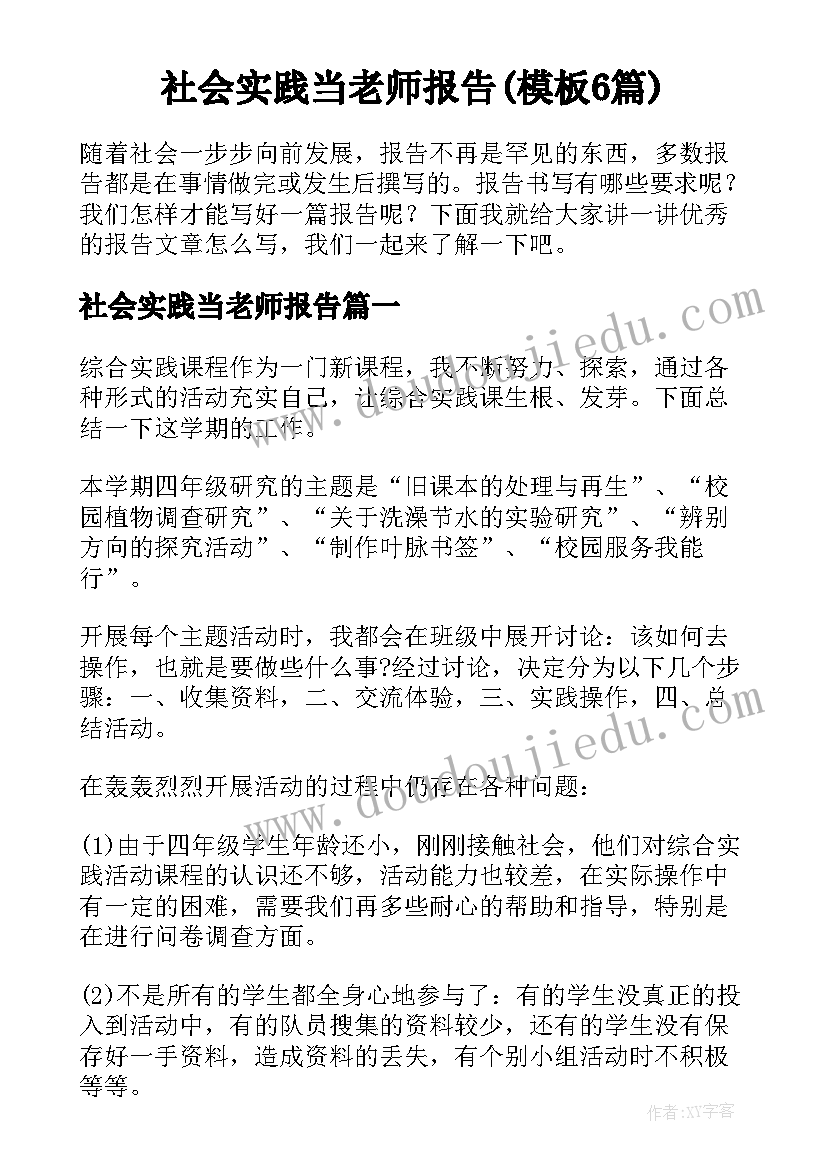 社会实践当老师报告(模板6篇)

随着社会一步步向前发展，报告不再是罕见的东西，多数报告都是在事情做完或发生后撰写的。报告书写有哪些要求呢？我们怎样才能写好一篇报告呢？下面我就给大家讲一讲优秀的报告文章怎么写，我们一起来了解一下吧。

社会实践当老师报告篇一

综合实践课程作为一门新课程，我不断努力、探索，通过各种形式的活动充实自己，让综合实践课生根、发芽。下面总结一下这学期的工作。

本学期四年级研究的主题是“旧课本的处理与再生”、“校园植物调查研究”、“关于洗澡节水的实验研究”、“辨别方向的探究活动”、“制作叶脉书签”、“校园服务我能行”。

开展每个主题活动时，我都会在班级中展开讨论：该如何去操作，也就是要做些什么事?经过讨论，决定分为以下几个步骤：一、收集资料，二、交流体验，三、实践操作，四、总结活动。

在轰轰烈烈开展活动的过程中仍存在各种问题：

(1)由于四年级学生年龄还小，刚刚接触社会，他们对综合实践活动课程的认识还不够，活动能力也较差，在实际操作中有一定的困难，需要我们再多些耐心的帮助和指导，特别是在进行问卷调查方面。

(2)不是所有的学生都全身心地参与了：有的学生没真正的投入到活动中，有的队员搜集的资料较少，还有的学生没有保存好一手资料，造成资料的丢失，有个别小组活动时不积极等等。

www.doudoujiedu.com

作者:XY字客